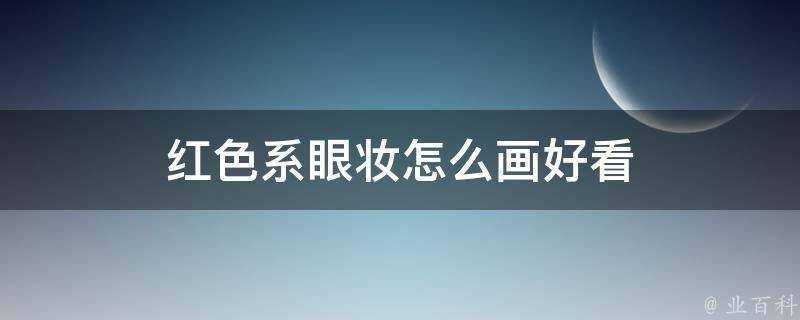 红色系眼妆怎么画好看

@ 业百科